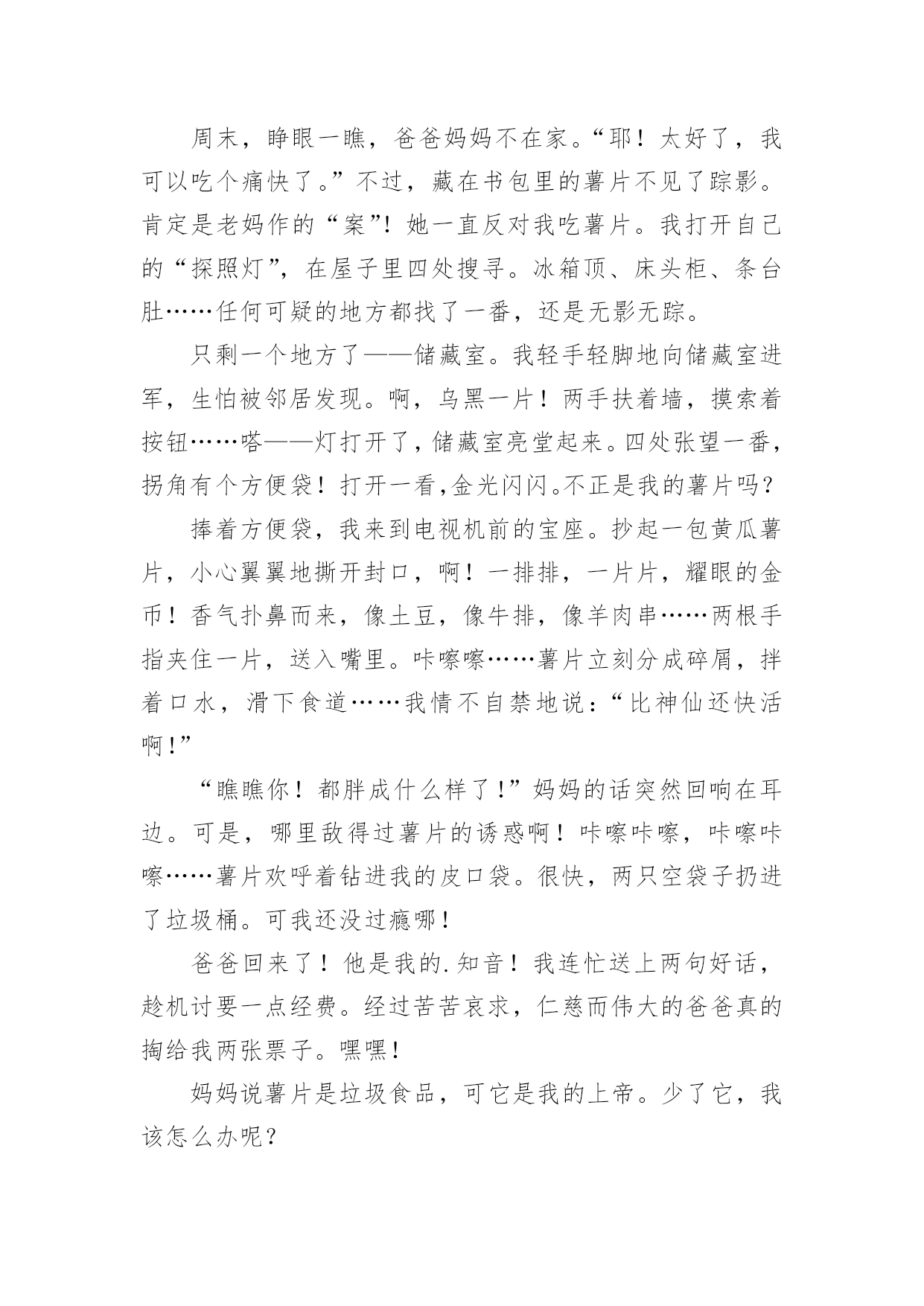 周末，睁眼一瞧，爸爸妈妈不在家。“耶！太好了，我可以吃个痛快了。”不过，藏在书包里的薯片不见了踪影。肯定是老妈作的“案”！她一直反对我吃薯片。我打开自己的“探照灯”，在屋子里四处搜寻。冰箱顶、床头柜、条台肚……任何可疑的地方都找了一番，还是无影无踪。

只剩一个地方了——储藏室。我轻手轻脚地向储藏室进军，生怕被邻居发现。啊，乌黑一片！两手扶着墙，摸索着按钮……嗒——灯打开了，储藏室亮堂起来。四处张望一番，拐角有个方便袋！打开一看,金光闪闪。不正是我的薯片吗？

捧着方便袋，我来到电视机前的宝座。抄起一包黄瓜薯片，小心翼翼地撕开封口，啊！一排排，一片片，耀眼的金币！香气扑鼻而来，像土豆，像牛排，像羊肉串……两根手指夹住一片，送入嘴里。咔嚓嚓……薯片立刻分成碎屑，拌着口水，滑下食道……我情不自禁地说：“比神仙还快活啊！”

“瞧瞧你！都胖成什么样了！”妈妈的话突然回响在耳边。可是，哪里敌得过薯片的诱惑啊！咔嚓咔嚓，咔嚓咔嚓……薯片欢呼着钻进我的皮口袋。很快，两只空袋子扔进了垃圾桶。可我还没过瘾哪！

爸爸回来了！他是我的.知音！我连忙送上两句好话，趁机讨要一点经费。经过苦苦哀求，仁慈而伟大的爸爸真的掏给我两张票子。嘿嘿！

妈妈说薯片是垃圾食品，可它是我的上帝。少了它，我该怎么办呢？